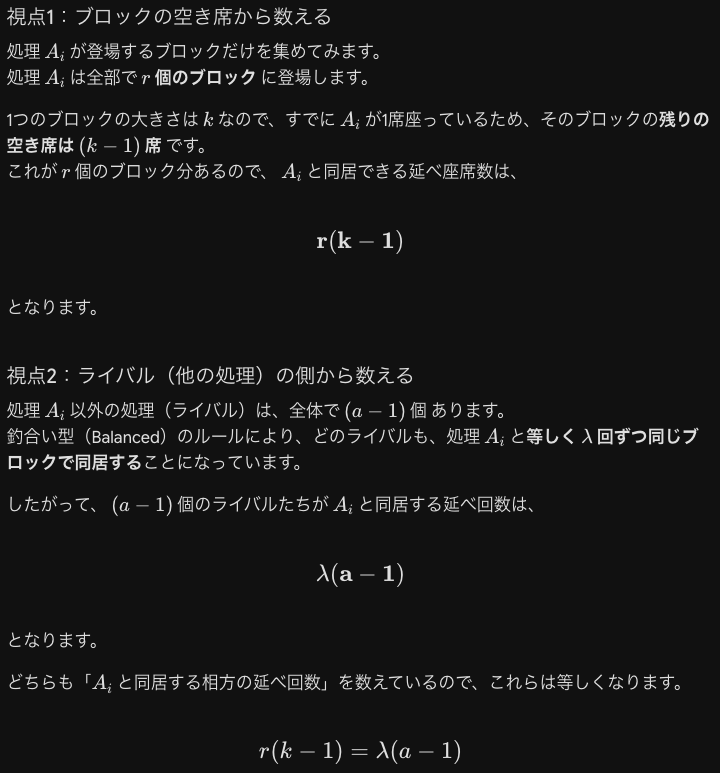 視点1：ブロックの空き席から数える

処理 $A_i$ が登場するブロックだけを集めてみます。
処理 $A_i$ は全部で $r$ 個のブロック に登場します。

1つのブロックの大きさは $k$ なので、すでに $A_i$ が1席座っているため、そのブロックの残りの空き席は $(k-1)$ 席 です。
これが $r$ 個のブロック分あるので、 $A_i$ と同居できる延べ座席数は、

$\mathbf{r(k-1)}$

となります。

視点2：ライバル（他の処理）の側から数える

処理 $A_i$ 以外の処理（ライバル）は、全体で $(a-1)$ 個 あります。
釣合い型（Balanced）のルールにより、どのライバルも、処理 $A_i$ と等しく $\lambda$ 回ずつ同じブロックで同居することになっています。

したがって、 $(a-1)$ 個のライバルたちが $A_i$ と同居する延べ回数は、

$\lambda\mathbf{(a-1)}$

となります。

どちらも「$A_i$ と同居する相方の延べ回数」を数えているので、これらは等しくなります。

$r(k-1) = \lambda(a-1)$